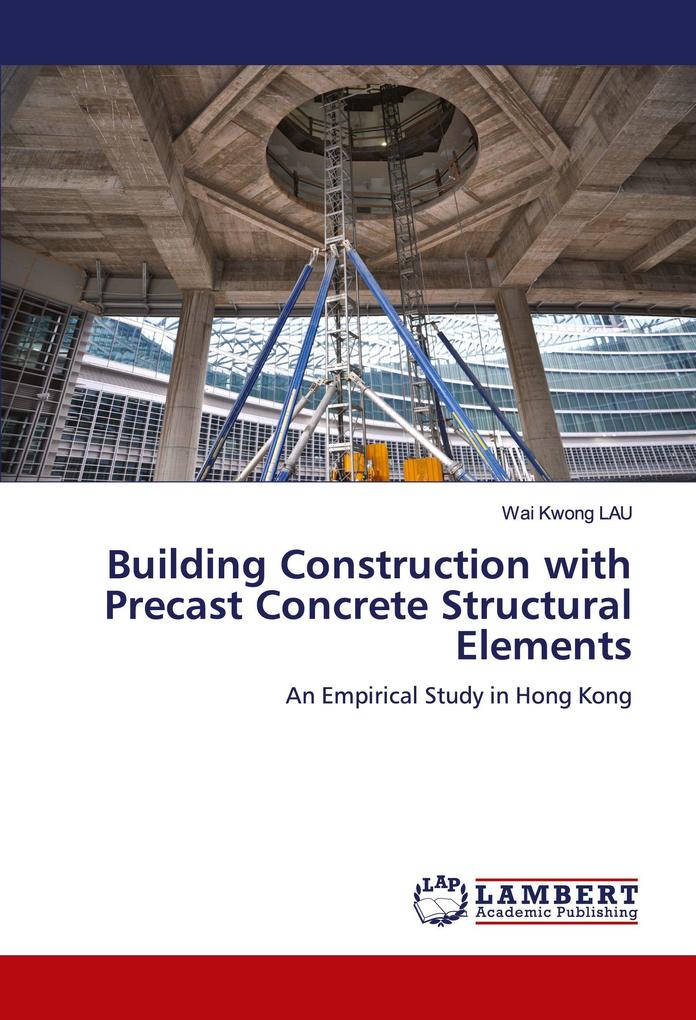 Wai Kwong LAU

Building Construction with Precast Concrete Structural Elements

An Empirical Study in Hong Kong

LAP
LAMBERT
Academic Publishing